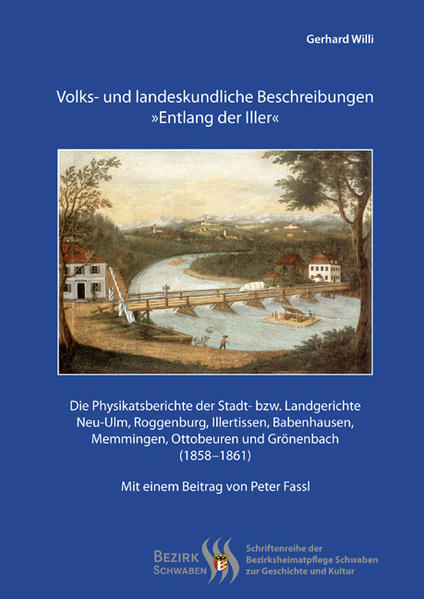 Gerhard Willi

Volks- und landeskundliche Beschreibungen »Entlang der Iller«

Die Physikatsberichte der Stadt- bzw. Landgerichte Neu-Ulm, Roggenburg, Illertissen, Babenhausen, Memmingen, Ottobeuren und Grönenbach (1858–1861)

Mit einem Beitrag von Peter Fassl

BEZIRK SCHWABEN

Schriftenreihe der Bezirksheimatpflege Schwaben zur Geschichte und Kultur